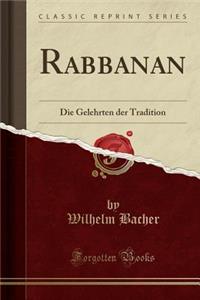 CLASSIC REPRINT SERIES

RABBANAN

Die Gelehrten der Tradition

by
Wilhelm Bacher

Forgotten Books